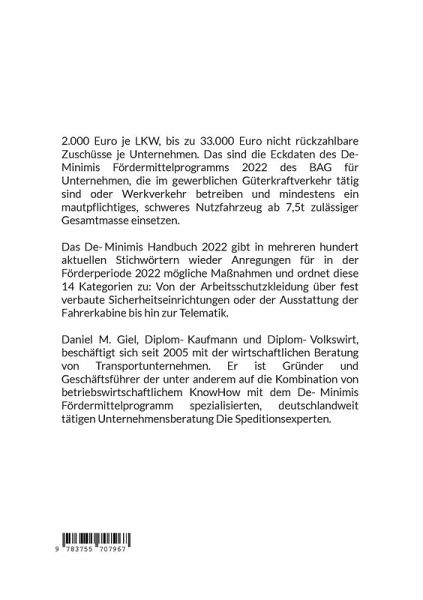 2.000 Euro je LKW, bis zu 33.000 Euro nicht rückzahlbare Zuschüsse je Unternehmen. Das sind die Eckdaten des De-Minimis Fördermittelprogramms 2022 des BAG für Unternehmen, die im gewerblichen Güterkraftverkehr tätig sind oder Werkverkehr betreiben und mindestens ein mautpflichtiges, schweres Nutzfahrzeug ab 7,5t zulässiger Gesamtmasse einsetzen.

Das De- Minimis Handbuch 2022 gibt in mehreren hundert aktuellen Stichwörtern wieder Anregungen für in der Förderperiode 2022 mögliche Maßnahmen und ordnet diese 14 Kategorien zu: Von der Arbeitsschutzkleidung über fest verbaute Sicherheitseinrichtungen oder der Ausstattung der Fahrerkabine bis hin zur Telematik.

Daniel M. Giel, Diplom- Kaufmann und Diplom- Volkswirt, beschäftigt sich seit 2005 mit der wirtschaftlichen Beratung von Transportunternehmen. Er ist Gründer und Geschäftsführer der unter anderem auf die Kombination von betriebswirtschaftlichem KnowHow mit dem De- Minimis Fördermittelprogramm spezialisierten, deutschlandweit tätigen Unternehmensberatung Die Speditionsexperten.

9 783755 707967